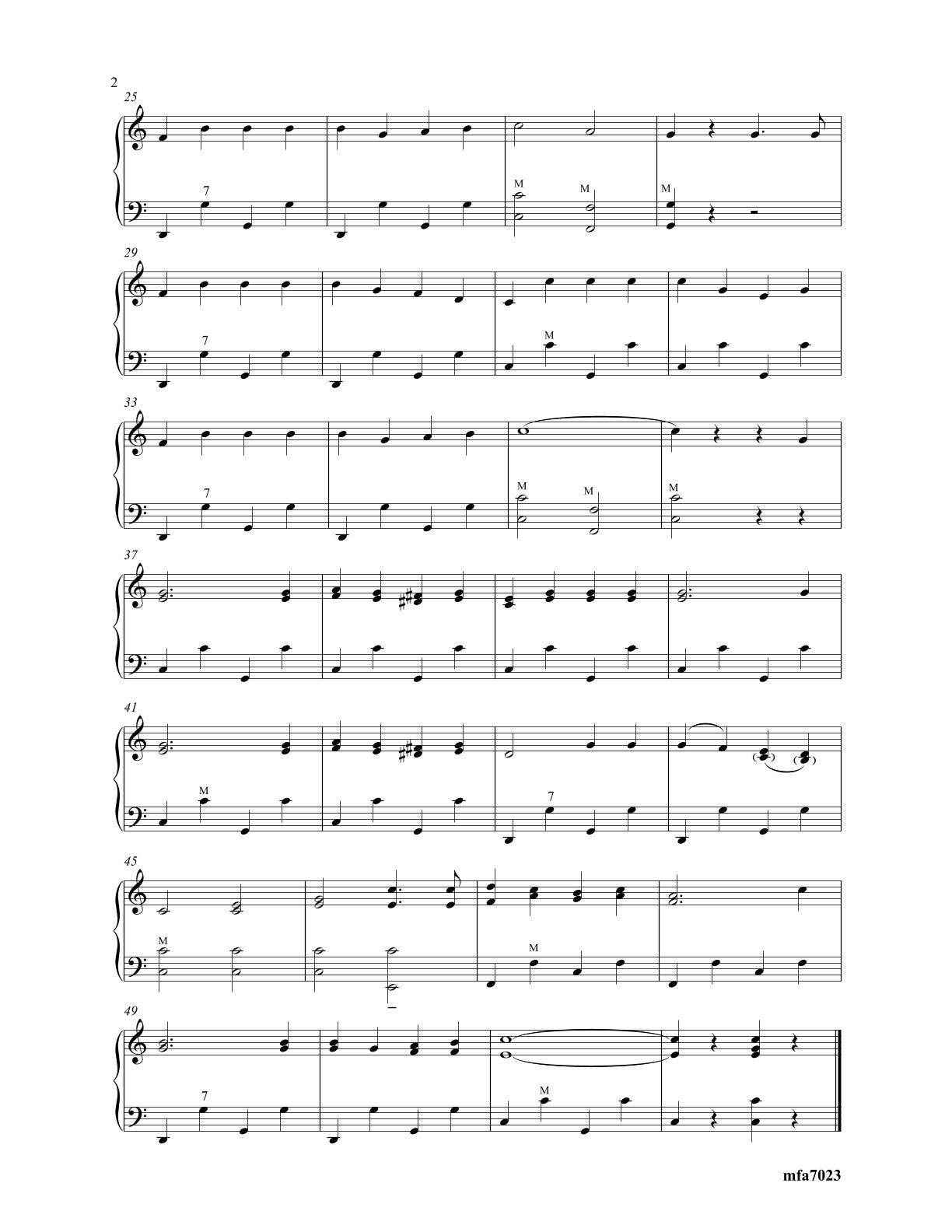 2

25

7

M

M

M

29

7

M

33

7

M

M

M

37

41

M

7

45

M

M

49

7

M

mfa7023